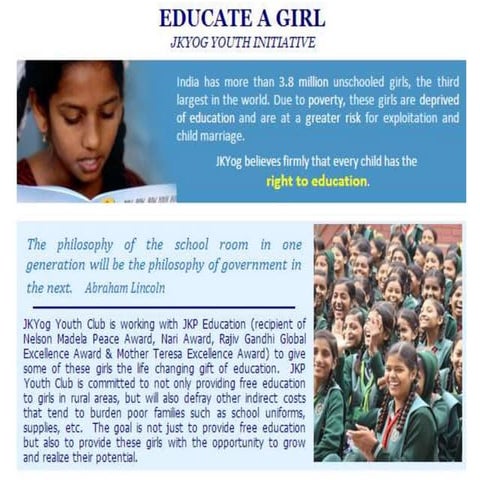 EDUCATE A GIRL
JKYOG YOUTH INITIATIVE

India has more than 3.8 million unschooled girls, the third largest in the world. Due to poverty, these girls are deprived of education and are at a greater risk for exploitation and child marriage.

JKYog believes firmly that every child has the right to education.

The philosophy of the school room in one generation will be the philosophy of government in the next. Abraham Lincoln

JKYog Youth Club is working with JKP Education (recipient of Nelson Madela Peace Award, Nari Award, Rajiv Gandhi Global Excellence Award & Mother Teresa Excellence Award) to give some of these girls the life changing gift of education. JKP Youth Club is committed to not only providing free education to girls in rural areas, but will also defray other indirect costs that tend to burden poor families such as school uniforms, supplies, etc. The goal is not just to provide free education but also to provide these girls with the opportunity to grow and realize their potential.